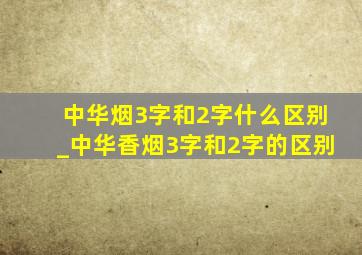 中华烟3字和2字什么区别_中华香烟3字和2字的区别